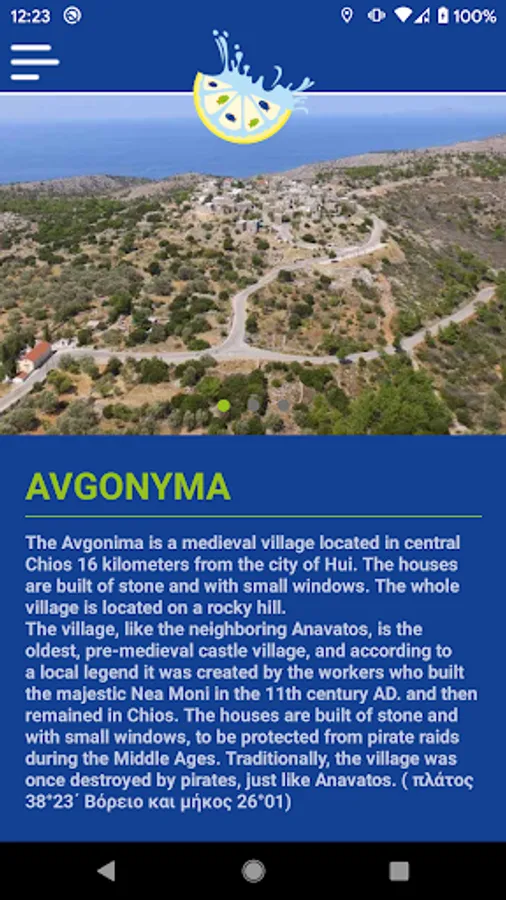 12:23 100%

AVGONYMA

The Avgonima is a medieval village located in central Chios 16 kilometers from the city of Hui. The houses are built of stone and with small windows. The whole village is located on a rocky hill.
The village, like the neighboring Anavatos, is the oldest, pre-medieval castle village, and according to a local legend it was created by the workers who built the majestic Nea Moni in the 11th century AD. and then remained in Chios. The houses are built of stone and with small windows, to be protected from pirate raids during the Middle Ages. Traditionally, the village was once destroyed by pirates, just like Anavatos. ( πλάτος 38*23΄ Βόρειο και μήκος 26*01)